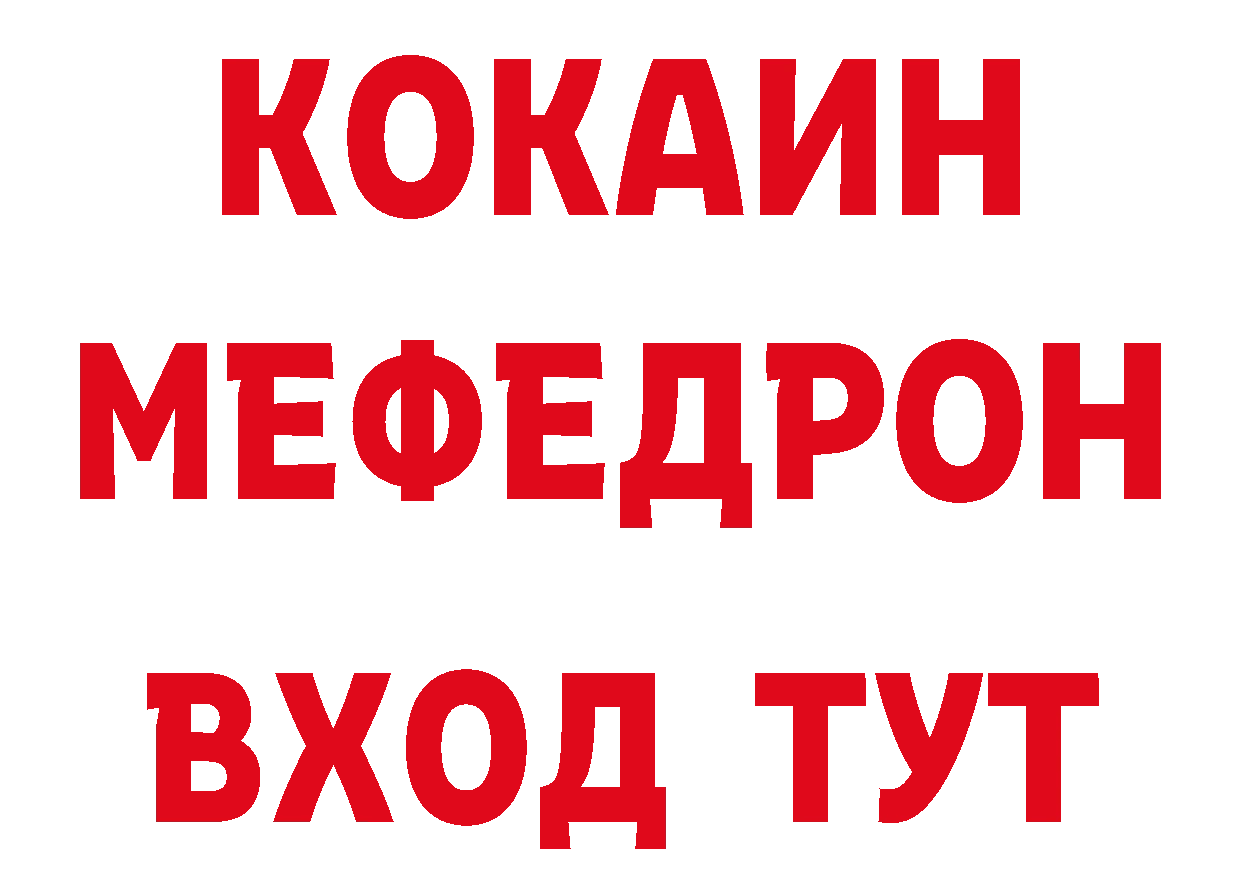 КОКАИН
МЕФЕДРОН
ВХОД ТУТ